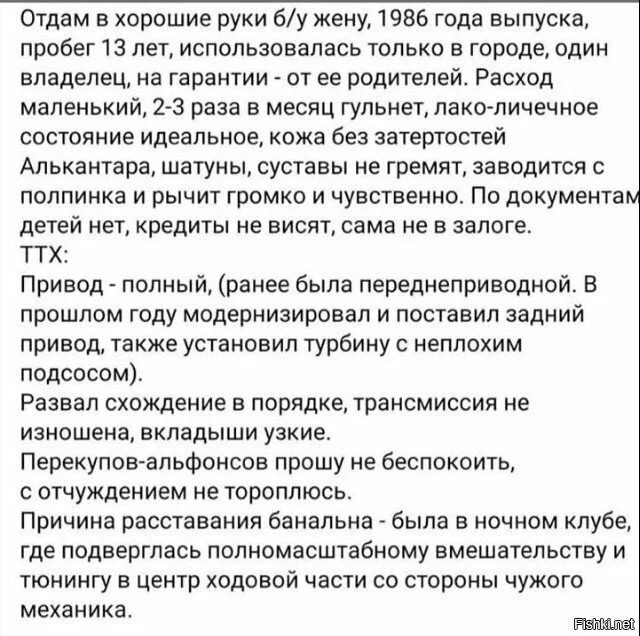 Отдам в хорошие руки б/у жену, 1986 года выпуска, пробег 13 лет, использовалась только в городе, один владелец, на гарантии - от ее родителей. Расход маленький, 2-3 раза в месяц гульнет, лако-личечное состояние идеальное, кожа без затертостей Алькантара, шатуны, суставы не гремят, заводится с полпинка и рычит громко и чувственно. По документам детей нет, кредиты не висят, сама не в залоге.
ТТХ:
Привод - полный, (ранее была переднеприводной. В прошлом году модернизировал и поставил задний привод, также установил турбину с неплохим подсосом).
Развал схождение в порядке, трансмиссия не изношена, вкладыши узкие.
Перекупов-альфонсов прошу не беспокоить, с отчуждением не тороплюсь.
Причина расставания банальна - была в ночном клубе, где подверглась полномасштабному вмешательству и тюнингу в центр ходовой части со стороны чужого механика.
Fishki.net